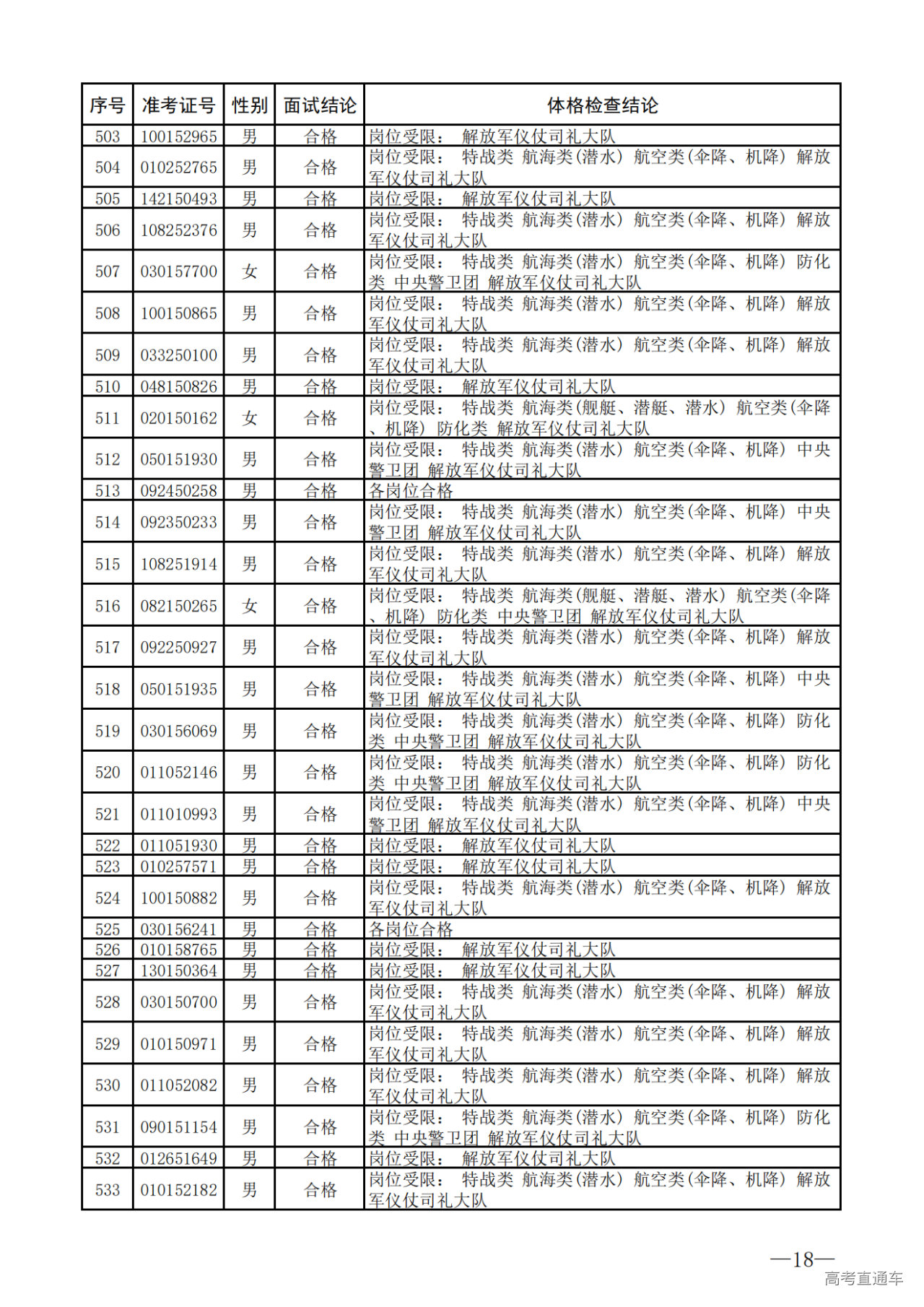 | 序号 | 准考证号 | 性别 | 面试结论 | 体格检查结论 |
|---|---|---|---|---|
| 503 | 100152965 | 男 | 合格 | 岗位受限： 解放军仪仗司礼大队 |
| 504 | 010252765 | 男 | 合格 | 岗位受限： 特战类 航海类(潜水) 航空类(伞降、机降) 解放军仪仗司礼大队 |
| 505 | 142150493 | 男 | 合格 | 岗位受限： 解放军仪仗司礼大队 |
| 506 | 108252376 | 男 | 合格 | 岗位受限： 特战类 航海类(潜水) 航空类(伞降、机降) 解放军仪仗司礼大队 |
| 507 | 030157700 | 女 | 合格 | 岗位受限： 特战类 航海类(潜水) 航空类(伞降、机降) 防化类 中央警卫团 解放军仪仗司礼大队 |
| 508 | 100150865 | 男 | 合格 | 岗位受限： 特战类 航海类(潜水) 航空类(伞降、机降) 解放军仪仗司礼大队 |
| 509 | 033250100 | 男 | 合格 | 岗位受限： 特战类 航海类(潜水) 航空类(伞降、机降) 解放军仪仗司礼大队 |
| 510 | 048150826 | 男 | 合格 | 岗位受限： 解放军仪仗司礼大队 |
| 511 | 020150162 | 女 | 合格 | 岗位受限： 特战类 航海类(舰艇、潜艇、潜水) 航空类(伞降、机降) 防化类 解放军仪仗司礼大队 |
| 512 | 050151930 | 男 | 合格 | 岗位受限： 特战类 航海类(潜水) 航空类(伞降、机降) 中央警卫团 解放军仪仗司礼大队 |
| 513 | 092450258 | 男 | 合格 | 各岗位合格 |
| 514 | 092350233 | 男 | 合格 | 岗位受限： 特战类 航海类(潜水) 航空类(伞降、机降) 中央警卫团 解放军仪仗司礼大队 |
| 515 | 108251914 | 男 | 合格 | 岗位受限： 特战类 航海类(潜水) 航空类(伞降、机降) 解放军仪仗司礼大队 |
| 516 | 082150265 | 女 | 合格 | 岗位受限： 特战类 航海类(舰艇、潜艇、潜水) 航空类(伞降、机降) 防化类 中央警卫团 解放军仪仗司礼大队 |
| 517 | 092250927 | 男 | 合格 | 岗位受限： 特战类 航海类(潜水) 航空类(伞降、机降) 解放军仪仗司礼大队 |
| 518 | 050151935 | 男 | 合格 | 岗位受限： 特战类 航海类(潜水) 航空类(伞降、机降) 中央警卫团 解放军仪仗司礼大队 |
| 519 | 030156069 | 男 | 合格 | 岗位受限： 特战类 航海类(潜水) 航空类(伞降、机降) 防化类 中央警卫团 解放军仪仗司礼大队 |
| 520 | 011052146 | 男 | 合格 | 岗位受限： 特战类 航海类(潜水) 航空类(伞降、机降) 防化类 中央警卫团 解放军仪仗司礼大队 |
| 521 | 011010993 | 男 | 合格 | 岗位受限： 特战类 航海类(潜水) 航空类(伞降、机降) 中央警卫团 解放军仪仗司礼大队 |
| 522 | 011051930 | 男 | 合格 | 岗位受限： 解放军仪仗司礼大队 |
| 523 | 010257571 | 男 | 合格 | 岗位受限： 解放军仪仗司礼大队 |
| 524 | 100150882 | 男 | 合格 | 岗位受限： 特战类 航海类(潜水) 航空类(伞降、机降) 解放军仪仗司礼大队 |
| 525 | 030156241 | 男 | 合格 | 各岗位合格 |
| 526 | 010158765 | 男 | 合格 | 岗位受限： 解放军仪仗司礼大队 |
| 527 | 130150364 | 男 | 合格 | 岗位受限： 解放军仪仗司礼大队 |
| 528 | 030150700 | 男 | 合格 | 岗位受限： 特战类 航海类(潜水) 航空类(伞降、机降) 解放军仪仗司礼大队 |
| 529 | 010150971 | 男 | 合格 | 岗位受限： 特战类 航海类(潜水) 航空类(伞降、机降) 解放军仪仗司礼大队 |
| 530 | 011052082 | 男 | 合格 | 岗位受限： 特战类 航海类(潜水) 航空类(伞降、机降) 解放军仪仗司礼大队 |
| 531 | 090151154 | 男 | 合格 | 岗位受限： 特战类 航海类(潜水) 航空类(伞降、机降) 防化类 中央警卫团 解放军仪仗司礼大队 |
| 532 | 012651649 | 男 | 合格 | 岗位受限： 解放军仪仗司礼大队 |
| 533 | 010152182 | 男 | 合格 | 岗位受限： 特战类 航海类(潜水) 航空类(伞降、机降) 解放军仪仗司礼大队 |

—18—

高考直通车